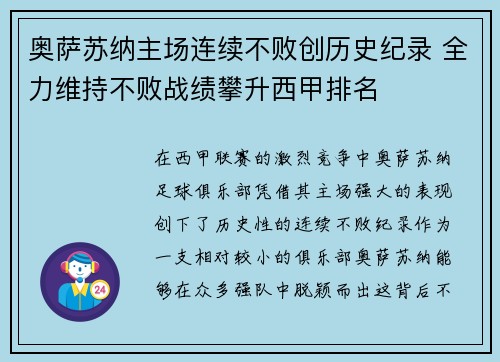 奥萨苏纳主场连续不败创历史纪录 全力维持不败战绩攀升西甲排名

在西甲联赛的激烈竞争中奥萨苏纳足球俱乐部凭借其主场强大的表现创下了历史性的连续不败纪录作为一支相对较小的俱乐部奥萨苏纳能够在众多强队中脱颖而出这背后不

24